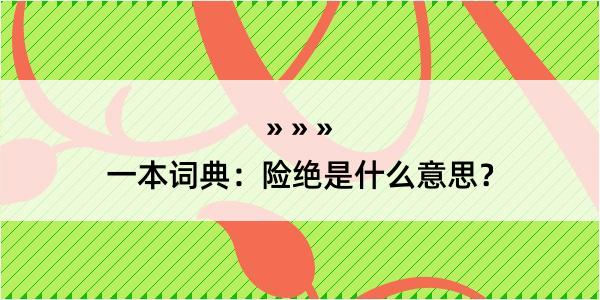 » » »

一本词典：险绝是什么意思？